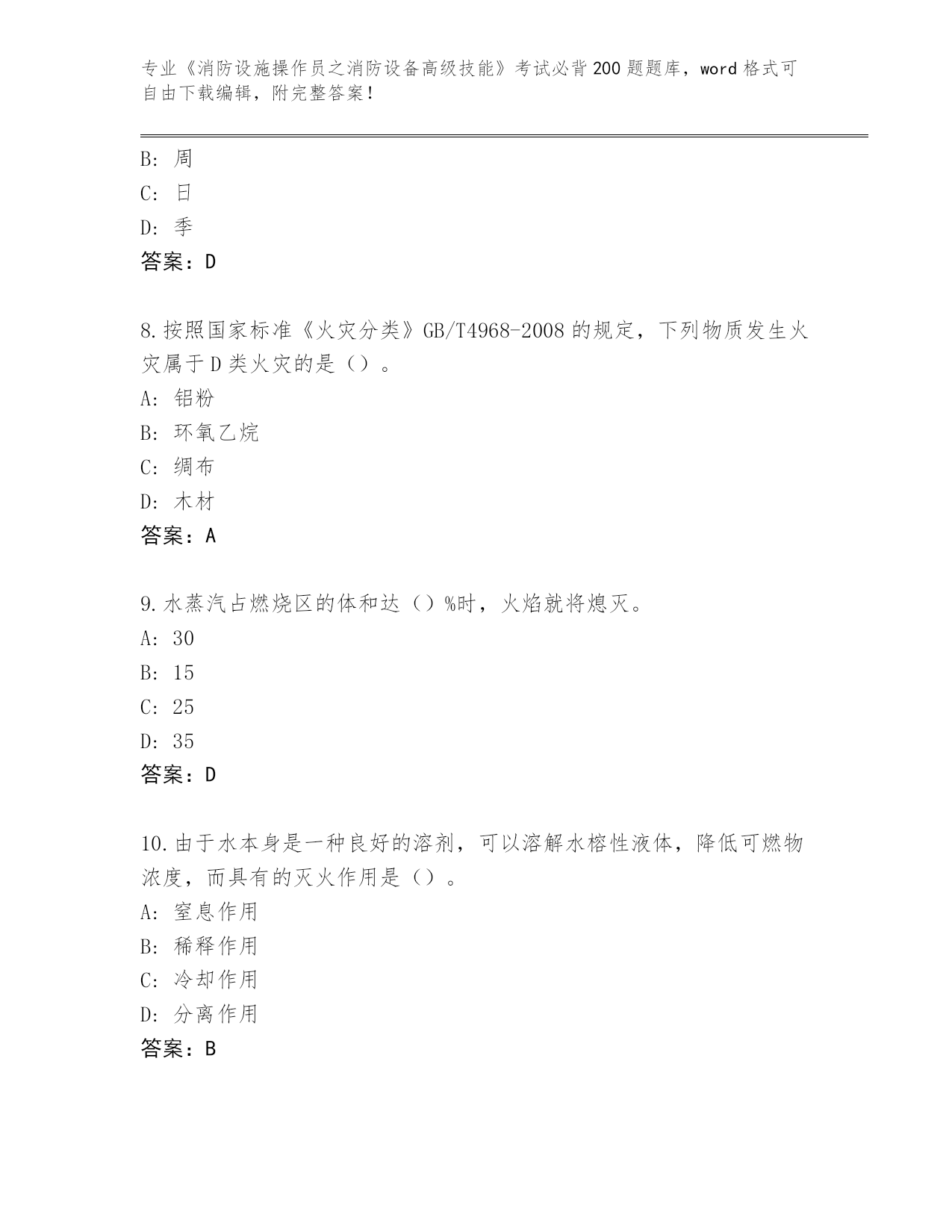 专业《消防设施操作员之消防设备高级技能》考试必背200题题库，word格式可自由下载编辑，附完整答案！

B：周
C：日
D：季
答案：D

8.按照国家标准《火灾分类》GB/T4968-2008的规定，下列物质发生火灾属于D类火灾的是（）。
A：铝粉
B：环氧乙烷
C：绸布
D：木材
答案：A

9.水蒸汽占燃烧区的体和达（）%时，火焰就将熄灭。
A：30
B：15
C：25
D：35
答案：D

10.由于水本身是一种良好的溶剂，可以溶解水榕性液体，降低可燃物浓度，而具有的灭火作用是（）。
A：窒息作用
B：稀释作用
C：冷却作用
D：分离作用
答案：B